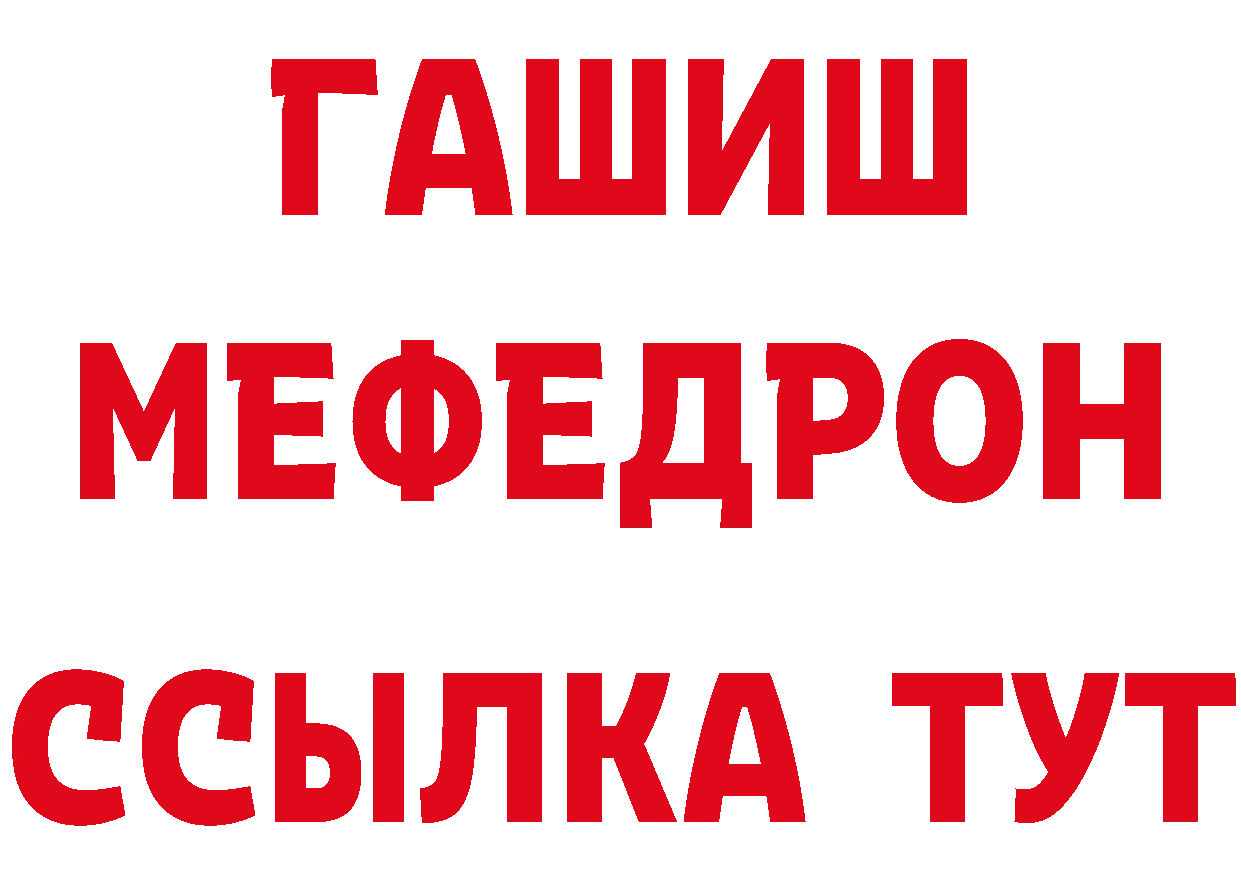 ГАШИШ
МЕФЕДРОН
ССЫЛКА ТУТ